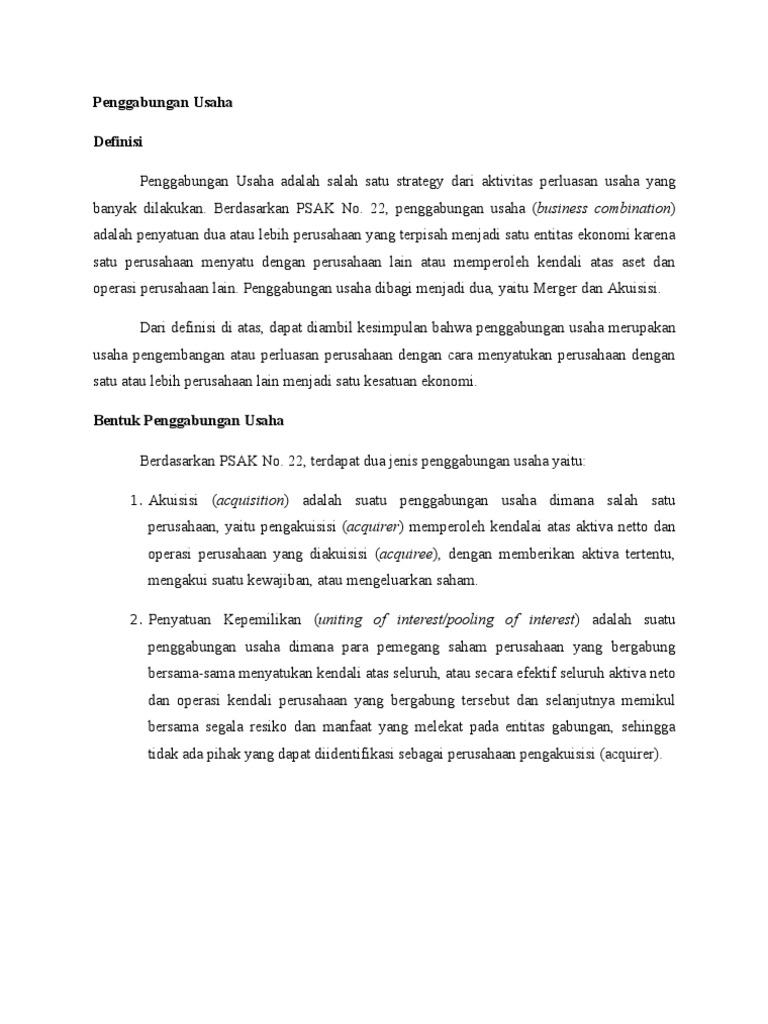 Penggabungan Usaha

Definisi

Penggabungan Usaha adalah salah satu strategy dari aktivitas perluasan usaha yang banyak dilakukan. Berdasarkan PSAK No. 22, penggabungan usaha (business combination) adalah penyatuan dua atau lebih perusahaan yang terpisah menjadi satu entitas ekonomi karena satu perusahaan menyatu dengan perusahaan lain atau memperoleh kendali atas aset dan operasi perusahaan lain. Penggabungan usaha dibagi menjadi dua, yaitu Merger dan Akuisisi.

Dari definisi di atas, dapat diambil kesimpulan bahwa penggabungan usaha merupakan usaha pengembangan atau perluasan perusahaan dengan cara menyatukan perusahaan dengan satu atau lebih perusahaan lain menjadi satu kesatuan ekonomi.

Bentuk Penggabungan Usaha

Berdasarkan PSAK No. 22, terdapat dua jenis penggabungan usaha yaitu:

1. Akuisisi (acquisition) adalah suatu penggabungan usaha dimana salah satu perusahaan, yaitu pengakuisisi (acquirer) memperoleh kendalai atas aktiva netto dan operasi perusahaan yang diakuisisi (acquiree), dengan memberikan aktiva tertentu, mengakui suatu kewajiban, atau mengeluarkan saham.

2. Penyatuan Kepemilikan (uniting of interest/pooling of interest) adalah suatu penggabungan usaha dimana para pemegang saham perusahaan yang bergabung bersama-sama menyatukan kendali atas seluruh, atau secara efektif seluruh aktiva neto dan operasi kendali perusahaan yang bergabung tersebut dan selanjutnya memikul bersama segala resiko dan manfaat yang melekat pada entitas gabungan, sehingga tidak ada pihak yang dapat diidentifikasi sebagai perusahaan pengakuisisi (acquirer).